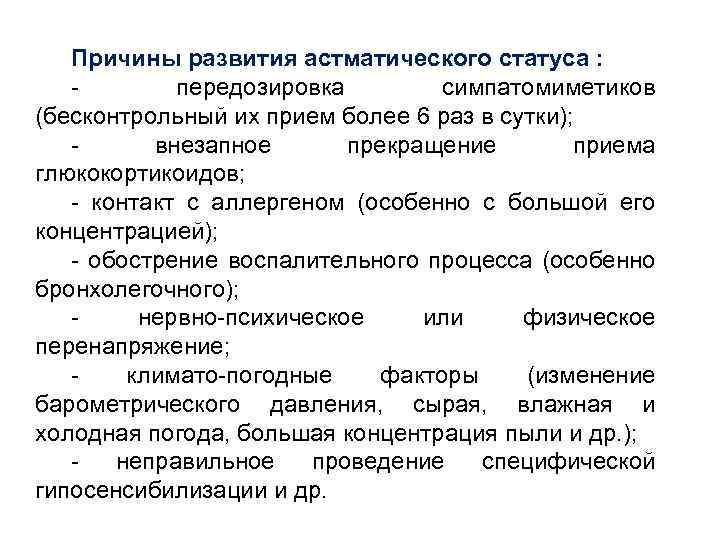 Причины развития астматического статуса :

- передозировка симпатомиметиков (бесконтрольный их прием более 6 раз в сутки);

- внезапное прекращение приема глюкокортикоидов;

- контакт с аллергеном (особенно с большой его концентрацией);

- обострение воспалительного процесса (особенно бронхолегочного);

- нервно-психическое или физическое перенапряжение;

- климато-погодные факторы (изменение барометрического давления, сырая, влажная и холодная погода, большая концентрация пыли и др.);

- неправильное проведение специфической гипосенсибилизации и др.